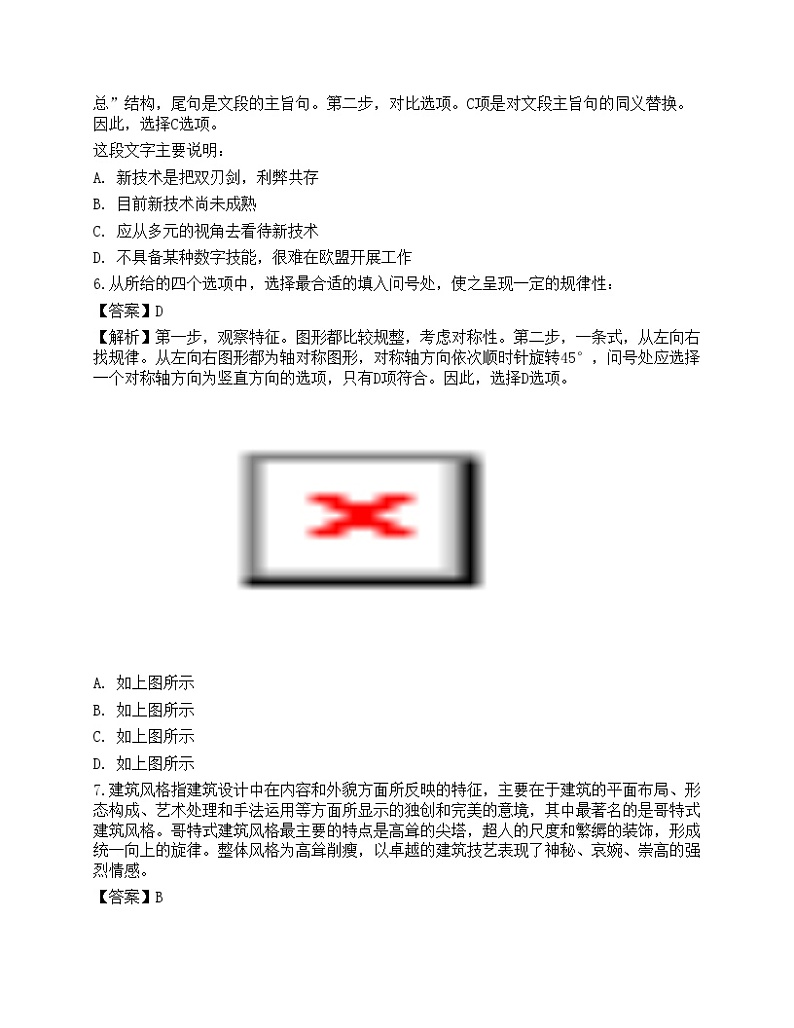 总”结构，尾句是文段的主旨句。第二步，对比选项。C项是对文段主旨句的同义替换。因此，选择C选项。

这段文字主要说明：

A. 新技术是把双刃剑，利弊共存

B. 目前新技术尚未成熟

C. 应从多元的视角去看待新技术

D. 不具备某种数字技能，很难在欧盟开展工作

6.从所给的四个选项中，选择最合适的填入问号处，使之呈现一定的规律性：

【答案】D

【解析】第一步，观察特征。图形都比较规整，考虑对称性。第二步，一条式，从左向右找规律。从左向右图形都为轴对称图形，对称轴方向依次顺时针旋转45°，问号处应选择一个对称轴方向为竖直方向的选项，只有D项符合。因此，选择D选项。

A. 如上图所示

B. 如上图所示

C. 如上图所示

D. 如上图所示

7.建筑风格指建筑设计中在内容和外貌方面所反映的特征，主要在于建筑的平面布局、形态构成、艺术处理和手法运用等方面所显示的独创和完美的意境，其中最著名的是哥特式建筑风格。哥特式建筑风格最主要的特点是高耸的尖塔，超人的尺度和繁缛的装饰，形成统一向上的旋律。整体风格为高耸削瘦，以卓越的建筑技艺表现了神秘、哀婉、崇高的强烈情感。

【答案】B